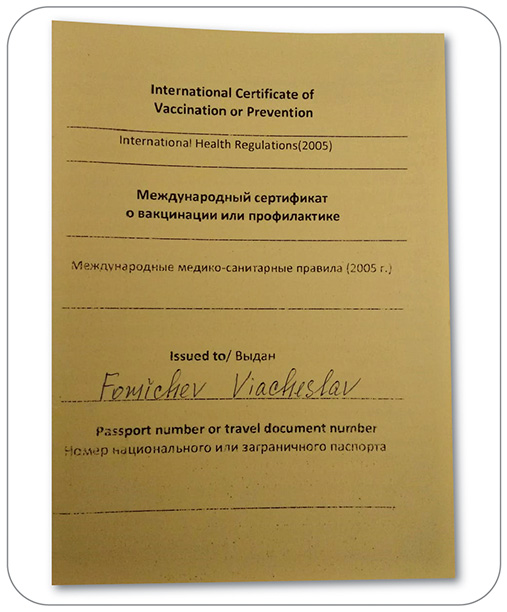 International Certificate of Vaccination or Prevention

International Health Regulations(2005)

Международный сертификат о вакцинации или профилактике

Международные медико-санитарные правила (2005 г.)

Issued to/ Выдан

Fomichev Viacheslav

Passport number or travel document number
Номер национального или заграничного паспорта